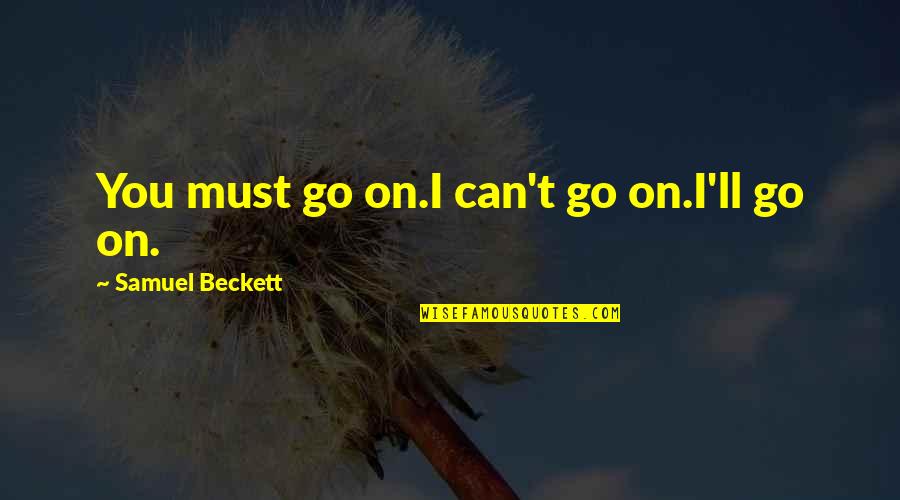 You must go on.I can't go on.I'll go on.

~ Samuel Beckett

WISEFAMOUSQUOTES.COM